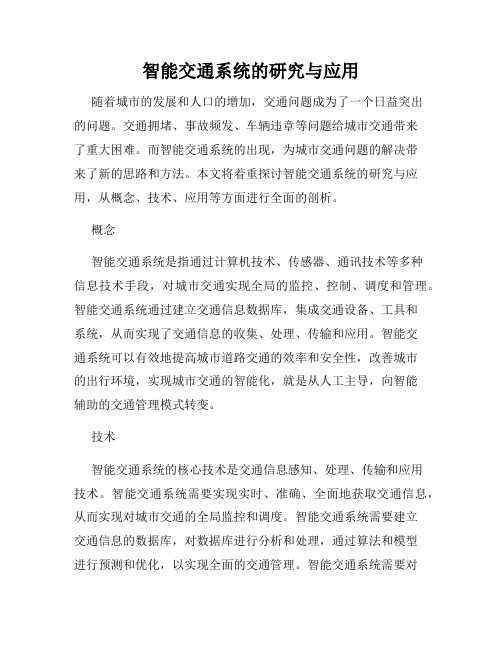 智能交通系统的研究与应用

随着城市的发展和人口的增加，交通问题成为了一个日益突出的问题。交通拥堵、事故频发、车辆违章等问题给城市交通带来了重大困难。而智能交通系统的出现，为城市交通问题的解决带来了新的思路和方法。本文将着重探讨智能交通系统的研究与应用，从概念、技术、应用等方面进行全面的剖析。

概念

智能交通系统是指通过计算机技术、传感器、通讯技术等多种信息技术手段，对城市交通实现全局的监控、控制、调度和管理。智能交通系统通过建立交通信息数据库，集成交通设备、工具和系统，从而实现了交通信息的收集、处理、传输和应用。智能交通系统可以有效地提高城市道路交通的效率和安全性，改善城市的出行环境，实现城市交通的智能化，就是从人工主导，向智能辅助的交通管理模式转变。

技术

智能交通系统的核心技术是交通信息感知、处理、传输和应用技术。智能交通系统需要实现实时、准确、全面地获取交通信息，从而实现对城市交通的全局监控和调度。智能交通系统需要建立交通信息的数据库，对数据库进行分析和处理，通过算法和模型进行预测和优化，以实现全面的交通管理。智能交通系统需要对